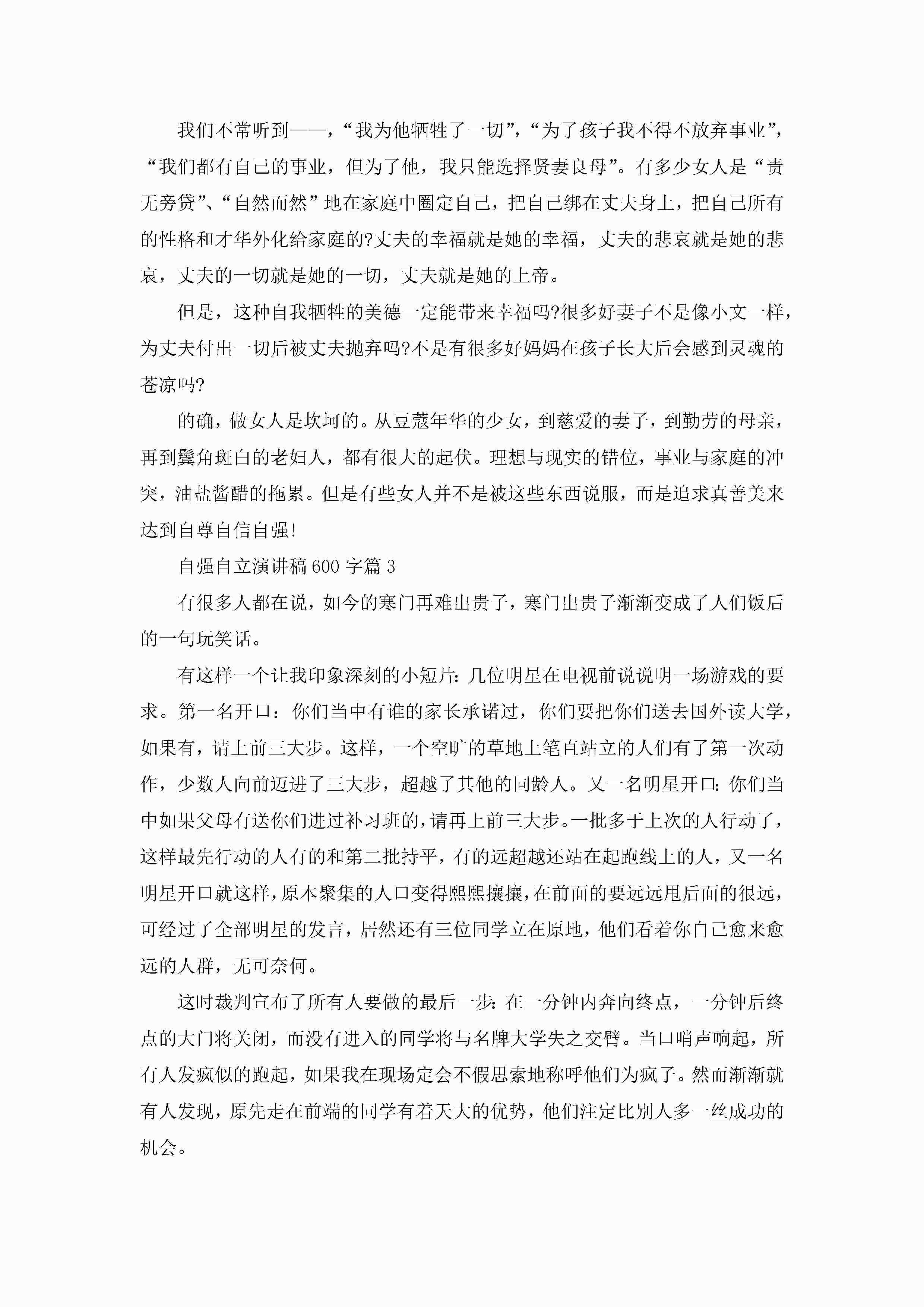 我们不常听到——，“我为他牺牲了一切”，“为了孩子我不得不放弃事业”，“我们都有自己的事业，但为了他，我只能选择贤妻良母”。有多少女人是“责无旁贷”、“自然而然”地在家庭中圈定自己，把自己绑在丈夫身上，把自己所有的性格和才华外化给家庭的?丈夫的幸福就是她的幸福，丈夫的悲哀就是她的悲哀，丈夫的一切就是她的一切，丈夫就是她的上帝。

但是，这种自我牺牲的美德一定能带来幸福吗?很多好妻子不是像小文一样，为丈夫付出一切后被丈夫抛弃吗?不是有很多好妈妈在孩子长大后会感到灵魂的苍凉吗?

的确，做女人是坎坷的。从豆蔻年华的少女，到慈爱的妻子，到勤劳的母亲，再到鬓角斑白的老妇人，都有很大的起伏。理想与现实的错位，事业与家庭的冲突，油盐酱醋的拖累。但是有些女人并不是被这些东西说服，而是追求真善美来达到自尊自信自强!

自强自立演讲稿600字篇3

有很多人都在说，如今的寒门再难出贵子，寒门出贵子渐渐变成了人们饭后的一句玩笑话。

有这样一个让我印象深刻的小短片：几位明星在电视前说说明一场游戏的要求。第一名开口：你们当中有谁的家长承诺过，你们要把你们送去国外读大学，如果有，请上前三大步。这样，一个空旷的草地上笔直站立的人们有了第一次动作，少数人向前迈进了三大步，超越了其他的同龄人。又一名明星开口：你们当中如果父母有送你们进过补习班的，请再上前三大步。一批多于上次的人行动了，这样最先行动的人有的和第二批持平，有的远超越还站在起跑线上的人，又一名明星开口就这样，原本聚集的人口变得熙熙攘攘，在前面的要远远甩后面的很远，可经过了全部明星的发言，居然还有三位同学立在原地，他们看着你自己愈来愈远的人群，无可奈何。

这时裁判宣布了所有人要做的最后一步：在一分钟内奔向终点，一分钟后终点的大门将关闭，而没有进入的同学将与名牌大学失之交臂。当口哨声响起，所有人发疯似的跑起，如果我在现场定会不假思索地称呼他们为疯子。然而渐渐就有人发现，原先走在前端的同学有着天大的优势，他们注定比别人多一丝成功的机会。